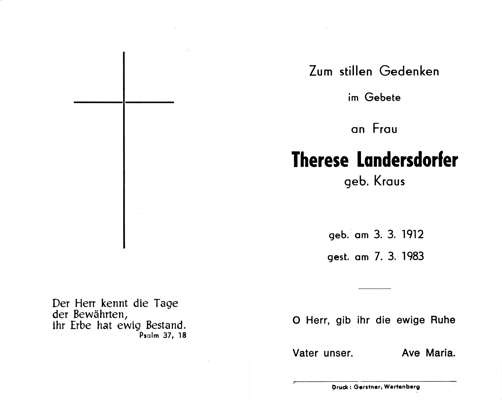 Der Herr kennt die Tage der Bewährten, ihr Erbe hat ewig Bestand.
Psalm 37, 18

Zum stillen Gedenken

im Gebete

an Frau

Therese Landersdorfer
geb. Kraus

geb. am 3. 3. 1912
gest. am 7. 3. 1983

O Herr, gib ihr die ewige Ruhe

Vater unser. Ave Maria.

Druck: Gerstner, Wartenberg